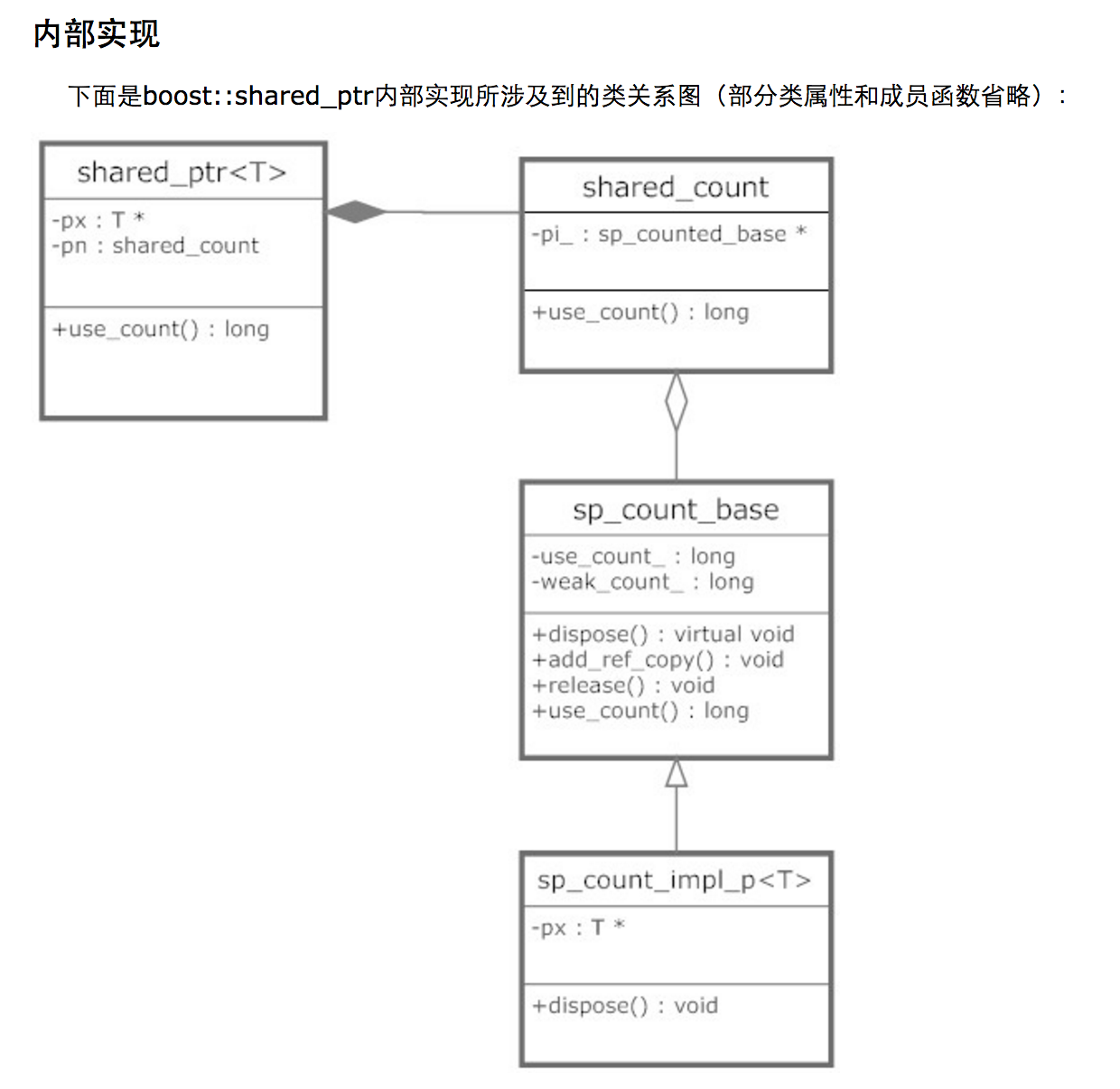 内部实现

下面是boost::shared_ptr内部实现所涉及到的类关系图（部分类属性和成员函数省略）：

shared_ptr<T>
-px : T *
-pn : shared_count
+use_count() : long

shared_count
-pi_ : sp_counted_base *
+use_count() : long

sp_count_base
-use_count_ : long
-weak_count_ : long
+dispose() : virtual void
+add_ref_copy() : void
+release() : void
+use_count() : long

sp_count_impl_p<T>
-px : T *
+dispose() : void